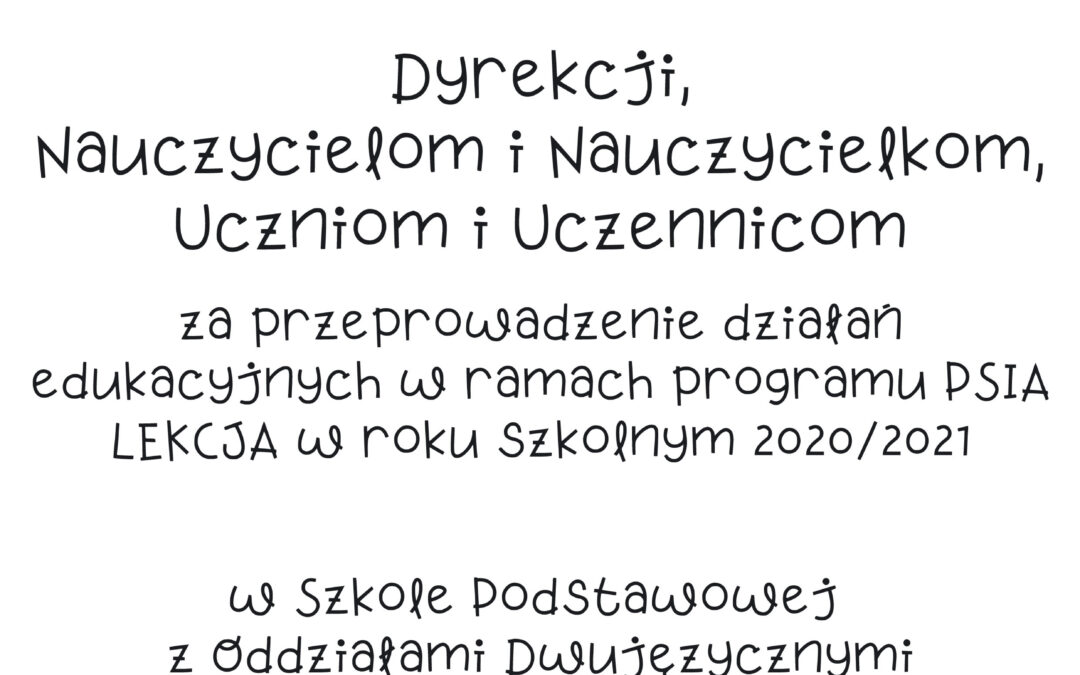 Dyrekcji,
Nauczycielom i Nauczycielkom,
Uczniom i Uczennicom

za przeprowadzenie działań edukacyjnych w ramach programu PSIA LEKCJA w roku szkolnym 2020/2021

w Szkole Podstawowej
z Oddziałami Dwujęzycznymi